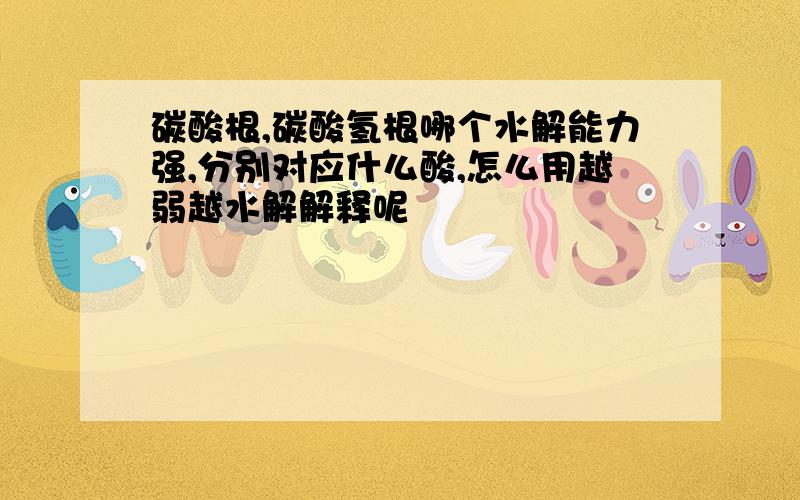 碳酸根,碳酸氢根哪个水解能力强,分别对应什么酸,怎么用越弱越水解解释呢